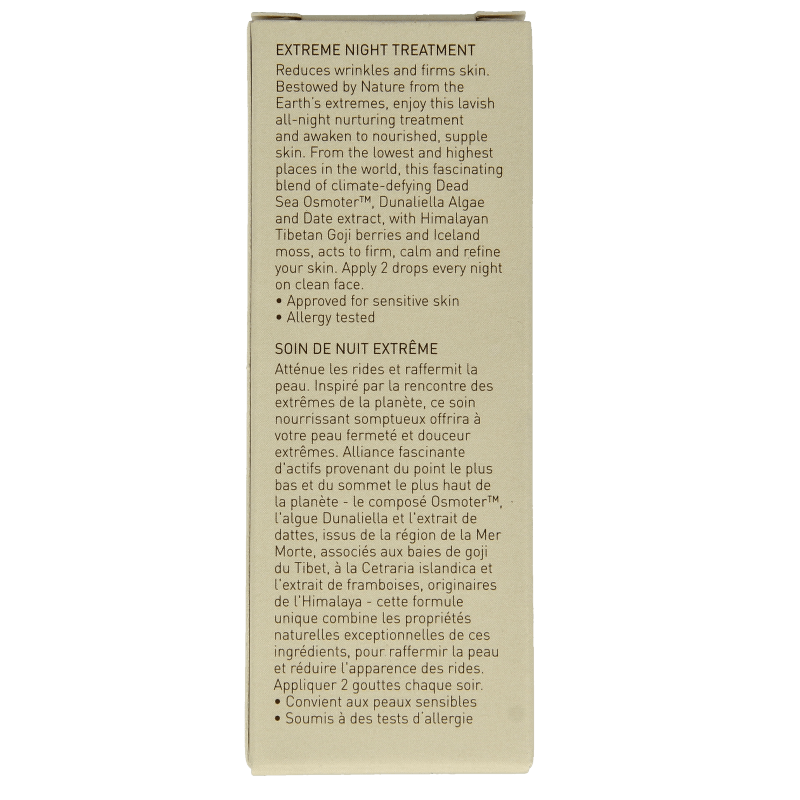 EXTREME NIGHT TREATMENT
Reduces wrinkles and firms skin. Bestowed by Nature from the Earth's extremes, enjoy this lavish all-night nurturing treatment and awaken to nourished, supple skin. From the lowest and highest places in the world, this fascinating blend of climate-defying Dead Sea Osmoter™, Dunaliella Algae and Date extract, with Himalayan Tibetan Goji berries and Iceland moss, acts to firm, calm and refine your skin. Apply 2 drops every night on clean face.
• Approved for sensitive skin
• Allergy tested

SOIN DE NUIT EXTRÊME
Atténue les rides et raffermit la peau. Inspiré par la rencontre des extrêmes de la planète, ce soin nourrissant somptueux offrira à votre peau fermeté et douceur extrêmes. Alliance fascinante d'actifs provenant du point le plus bas et du sommet le plus haut de la planète - le composé Osmoter™, l'algue Dunaliella et l'extrait de dattes, issus de la région de la Mer Morte, associés aux baies de goji du Tibet, à la Cetraria islandica et l'extrait de framboises, originaires de l'Himalaya - cette formule unique combine les propriétés naturelles exceptionnelles de ces ingrédients, pour raffermir la peau et réduire l'apparence des rides. Appliquer 2 gouttes chaque soir.
• Convient aux peaux sensibles
• Soumis à des tests d'allergie